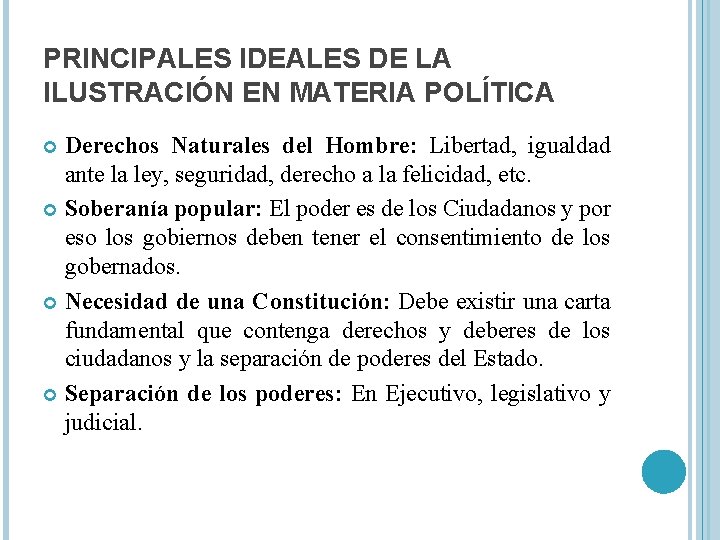 PRINCIPALES IDEALES DE LA ILUSTRACIÓN EN MATERIA POLÍTICA

Derechos Naturales del Hombre: Libertad, igualdad ante la ley, seguridad, derecho a la felicidad, etc.

Soberanía popular: El poder es de los Ciudadanos y por eso los gobiernos deben tener el consentimiento de los gobernados.

Necesidad de una Constitución: Debe existir una carta fundamental que contenga derechos y deberes de los ciudadanos y la separación de poderes del Estado.

Separación de los poderes: En Ejecutivo, legislativo y judicial.